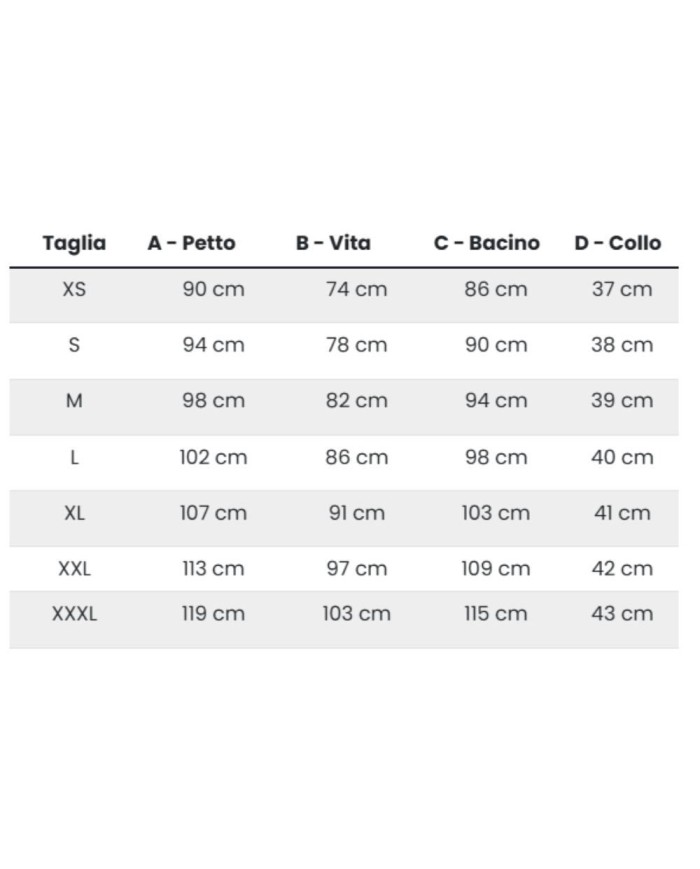 | Taglia | A - Petto | B - Vita | C - Bacino | D - Collo |
|---|---|---|---|---|
| XS | 90 cm | 74 cm | 86 cm | 37 cm |
| S | 94 cm | 78 cm | 90 cm | 38 cm |
| M | 98 cm | 82 cm | 94 cm | 39 cm |
| L | 102 cm | 86 cm | 98 cm | 40 cm |
| XL | 107 cm | 91 cm | 103 cm | 41 cm |
| XXL | 113 cm | 97 cm | 109 cm | 42 cm |
| XXXL | 119 cm | 103 cm | 115 cm | 43 cm |